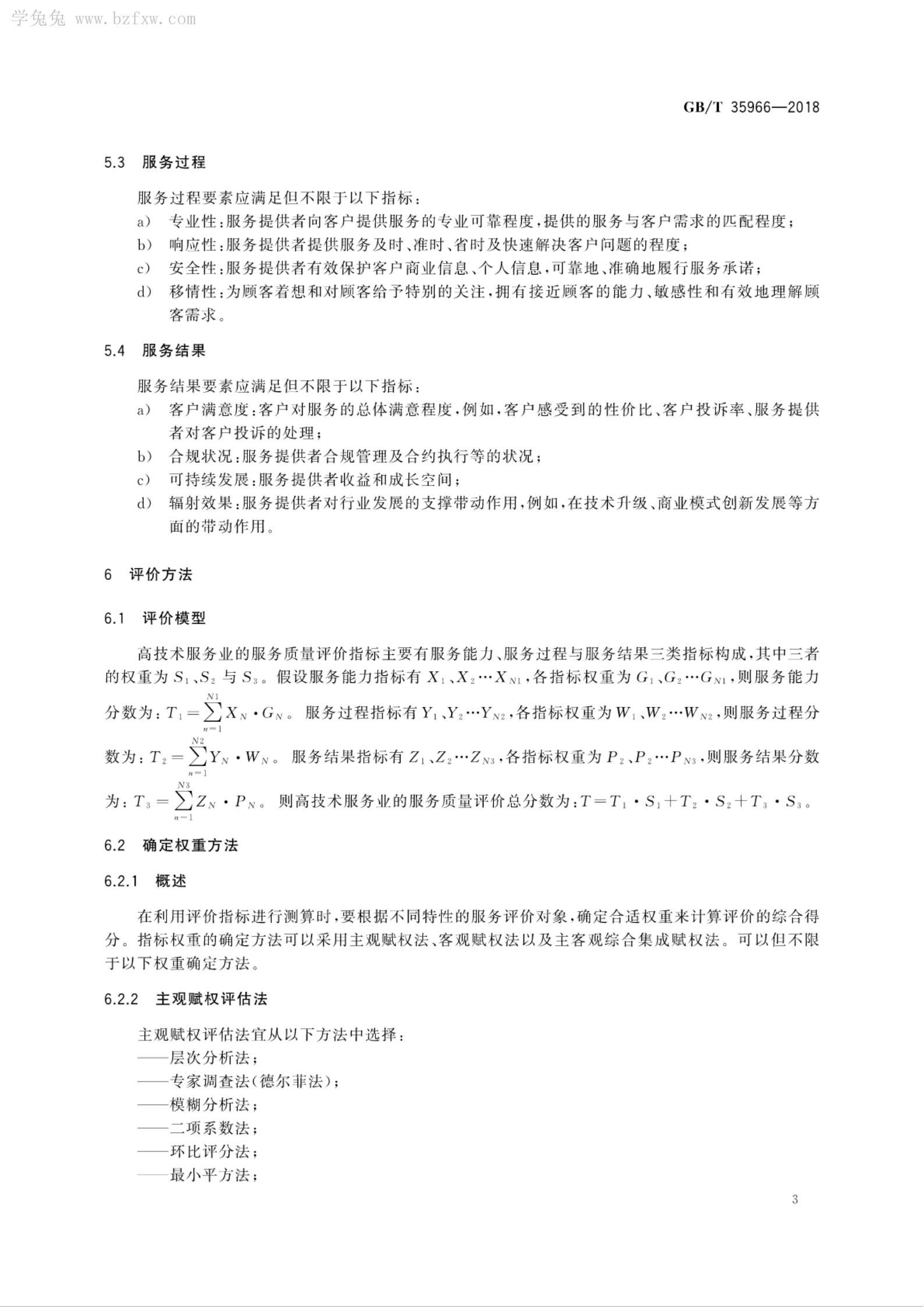 学兔兔 www.bzfxw.com

GB/T 35966—2018

5.3 服务过程

服务过程要素应满足但不限于以下指标：

a) 专业性：服务提供者向客户提供服务的专业可靠程度，提供的服务与客户需求的匹配程度；

b) 响应性：服务提供者提供服务及时、准时、省时及快速解决客户问题的程度；

c) 安全性：服务提供者有效保护客户商业信息、个人信息，可靠地、准确地履行服务承诺；

d) 移情性：为顾客着想和对顾客给予特别的关注，拥有接近顾客的能力、敏感性和有效地理解顾客需求。

5.4 服务结果

服务结果要素应满足但不限于以下指标：

a) 客户满意度：客户对服务的总体满意程度，例如，客户感受到的性价比、客户投诉率、服务提供者对客户投诉的处理；

b) 合规状况：服务提供者合规管理及合约执行等的状况；

c) 可持续发展：服务提供者收益和成长空间；

d) 辐射效果：服务提供者对行业发展的支撑带动作用，例如，在技术升级、商业模式创新发展等方面的带动作用。

6 评价方法

6.1 评价模型

高技术服务业的服务质量评价指标主要有服务能力、服务过程与服务结果三类指标构成，其中三者的权重为 $S_1$、$S_2$ 与 $S_3$。假设服务能力指标有 $X_1$、$X_2 \cdots X_{N1}$，各指标权重为 $G_1$、$G_2 \cdots G_{N1}$，则服务能力分数为：$T_1 = \sum_{n=1}^{N1} X_N \cdot G_N$。服务过程指标有 $Y_1$、$Y_2 \cdots Y_{N2}$，各指标权重为 $W_1$、$W_2 \cdots W_{N2}$，则服务过程分数为：$T_2 = \sum_{n=1}^{N2} Y_N \cdot W_N$。服务结果指标有 $Z_1$、$Z_2 \cdots Z_{N3}$，各指标权重为 $P_2$、$P_2 \cdots P_{N3}$，则服务结果分数为：$T_3 = \sum_{n=1}^{N3} Z_N \cdot P_N$。则高技术服务业的服务质量评价总分数为：$T = T_1 \cdot S_1 + T_2 \cdot S_2 + T_3 \cdot S_3$。

6.2 确定权重方法

6.2.1 概述

在利用评价指标进行测算时，要根据不同特性的服务评价对象，确定合适权重来计算评价的综合得分。指标权重的确定方法可以采用主观赋权法、客观赋权法以及主客观综合集成赋权法。可以但不限于以下权重确定方法。

6.2.2 主观赋权评估法

主观赋权评估法宜从以下方法中选择：

——层次分析法；

——专家调查法(德尔菲法)；

——模糊分析法；

——二项系数法；

——环比评分法；

——最小平方法；

3